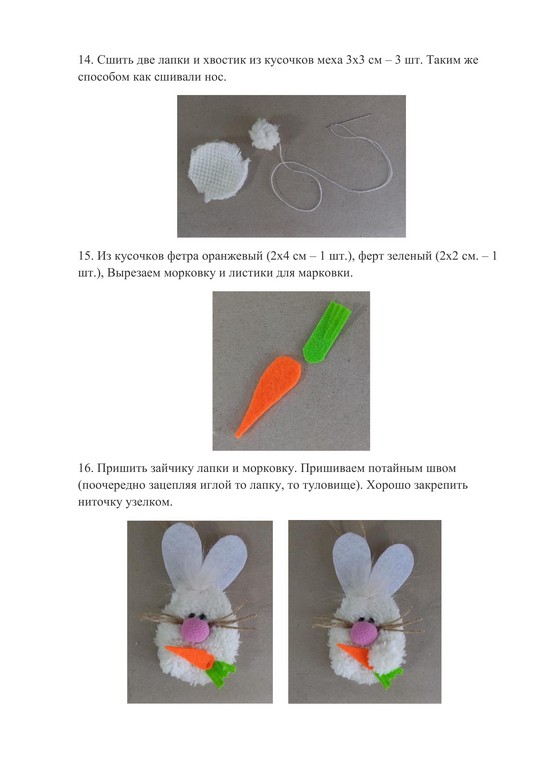 14. Сшить две лапки и хвостик из кусочков меха 3х3 см – 3 шт. Таким же способом как сшивали нос.

15. Из кусочков фетра оранжевый (2х4 см – 1 шт.), ферт зеленый (2х2 см. – 1 шт.), Вырезаем морковку и листики для марковки.

16. Пришить зайчику лапки и морковку. Пришиваем потайным швом (поочередно зацепляя иглой то лапку, то туловище). Хорошо закрепить ниточку узелком.